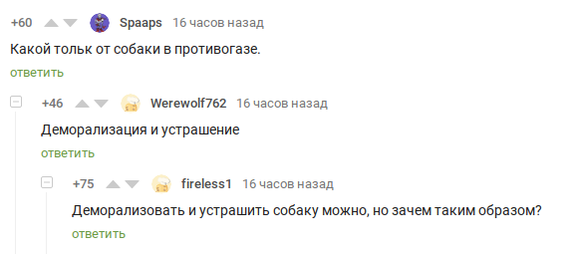 +60 Spaaps 16 часов назад
Какой тольк от собаки в противогазе.
ответить

+46 Werewolf762 16 часов назад
Деморализация и устрашение
ответить

+75 fireless1 16 часов назад
Деморализовать и устрашить собаку можно, но зачем таким образом?
ответить